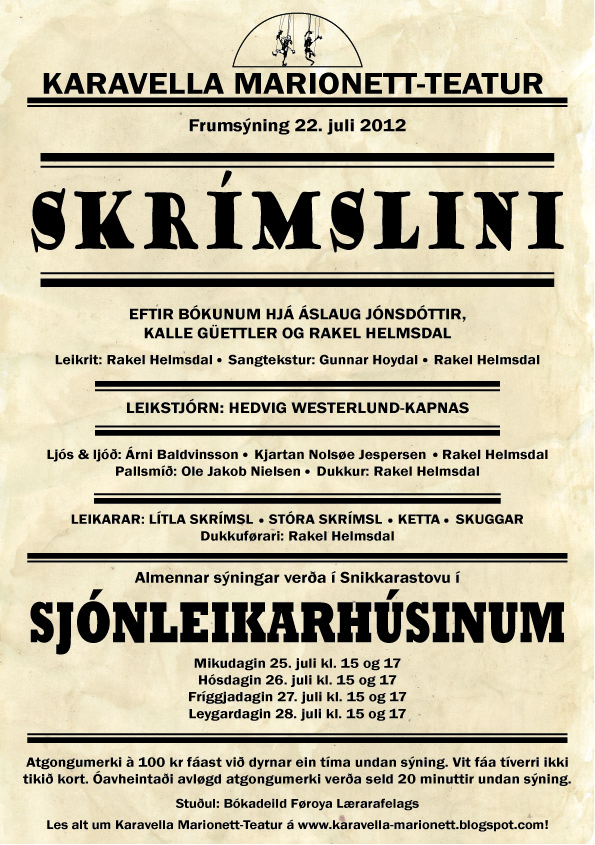 KARAVELLA MARIONETT-TEATUR

Frumsýning 22. juli 2012

SKRÍMSLINI

EFTIR BÓKUNUM HJÁ ÁSLAUG JÓNSDÓTTIR, KALLE GÜETTLER OG RAKEL HELMSDAL

Leikrit: Rakel Helmsdal • Sangtekstur: Gunnar Hoydal • Rakel Helmsdal

LEIKSTJÓRN: HEDVIG WESTERLUND-KAPNAS

Ljós & ljóð: Árni Baldvinsson • Kjartan Nolsøe Jespersen • Rakel Helmsdal
Pallsmíð: Ole Jakob Nielsen • Dukkur: Rakel Helmsdal

LEIKARAR: LÍTLA SKRÍMSL • STÓRA SKRÍMSL • KETTA • SKUGGAR
Dukkuførari: Rakel Helmsdal

Almennar sýningar verða í Snikkarastovu í

SJÓNLEIKARHÚSINUM

Mikudagin 25. juli kl. 15 og 17
Hósdagin 26. juli kl. 15 og 17
Fríggjadagin 27. juli kl. 15 og 17
Leygardagin 28. juli kl. 15 og 17

Atgongumerki à 100 kr fáast við dyrnar ein tíma undan sýning. Vit fáa tíverri ikki tikið kort. Óavheintaði avløgd atgongumerki verða seld 20 minuttir undan sýning.

Stuðul: Bókadeild Føroya Lærarafelags

Les alt um Karavella Marionett-Teatur á www.karavella-marionett.blogspot.com!